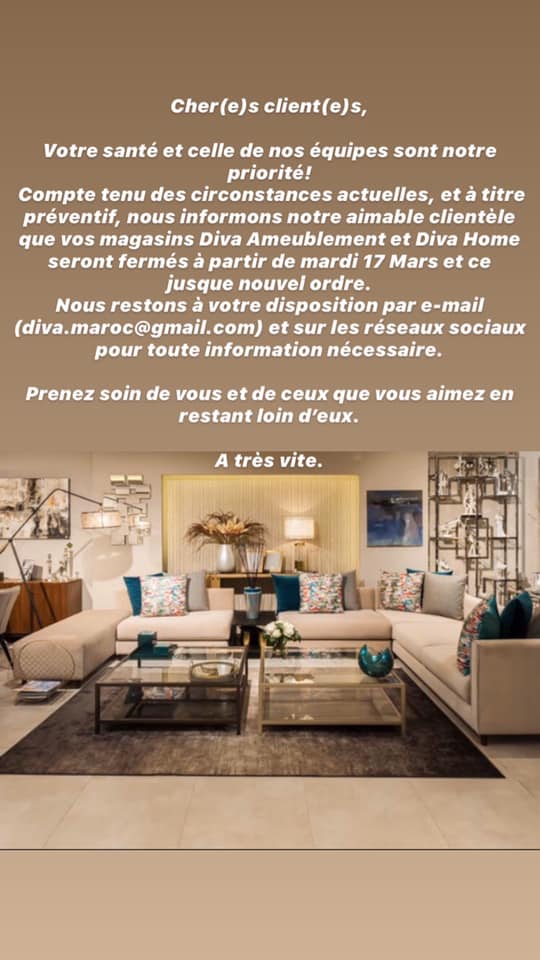 Cher(e)s client(e)s,

Votre santé et celle de nos équipes sont notre priorité!
Compte tenu des circonstances actuelles, et à titre préventif, nous informons notre aimable clientèle que vos magasins Diva Ameublement et Diva Home seront fermés à partir de mardi 17 Mars et ce jusque nouvel ordre.
Nous restons à votre disposition par e-mail (diva.maroc@gmail.com) et sur les réseaux sociaux pour toute information nécessaire.

Prenez soin de vous et de ceux que vous aimez en restant loin d'eux.

A très vite.